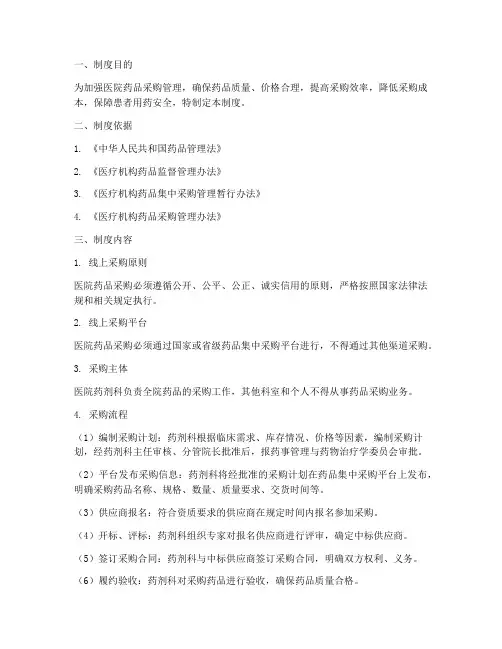 一、制度目的

为加强医院药品采购管理，确保药品质量、价格合理，提高采购效率，降低采购成本，保障患者用药安全，特制定本制度。

二、制度依据

1. 《中华人民共和国药品管理法》

2. 《医疗机构药品监督管理办法》

3. 《医疗机构药品集中采购管理暂行办法》

4. 《医疗机构药品采购管理办法》

三、制度内容

1. 线上采购原则

医院药品采购必须遵循公开、公平、公正、诚实信用的原则，严格按照国家法律法规和相关规定执行。

2. 线上采购平台

医院药品采购必须通过国家或省级药品集中采购平台进行，不得通过其他渠道采购。

3. 采购主体

医院药剂科负责全院药品的采购工作，其他科室和个人不得从事药品采购业务。

4. 采购流程

（1）编制采购计划：药剂科根据临床需求、库存情况、价格等因素，编制采购计划，经药剂科主任审核、分管院长批准后，报药事管理与药物治疗学委员会审批。

（2）平台发布采购信息：药剂科将经批准的采购计划在药品集中采购平台上发布，明确采购药品名称、规格、数量、质量要求、交货时间等。

（3）供应商报名：符合资质要求的供应商在规定时间内报名参加采购。

（4）开标、评标：药剂科组织专家对报名供应商进行评审，确定中标供应商。

（5）签订采购合同：药剂科与中标供应商签订采购合同，明确双方权利、义务。

（6）履约验收：药剂科对采购药品进行验收，确保药品质量合格。